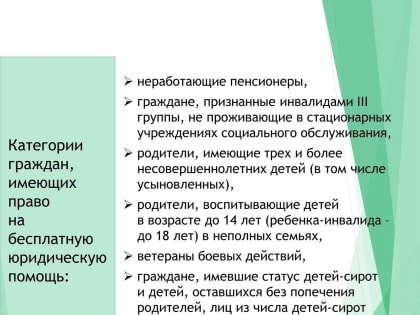 Категории граждан, имеющих право на бесплатную юридическую помощь:

➢ неработающие пенсионеры,

➢ граждане, признанные инвалидами III группы, не проживающие в стационарных учреждениях социального обслуживания,

➢ родители, имеющие трех и более несовершеннолетних детей (в том числе усыновленных),

➢ родители, воспитывающие детей в возрасте до 14 лет (ребенка-инвалида – до 18 лет) в неполных семьях,

➢ ветераны боевых действий,

➢ граждане, имевшие статус детей-сирот и детей, оставшихся без попечения родителей, лиц из числа детей-сирот